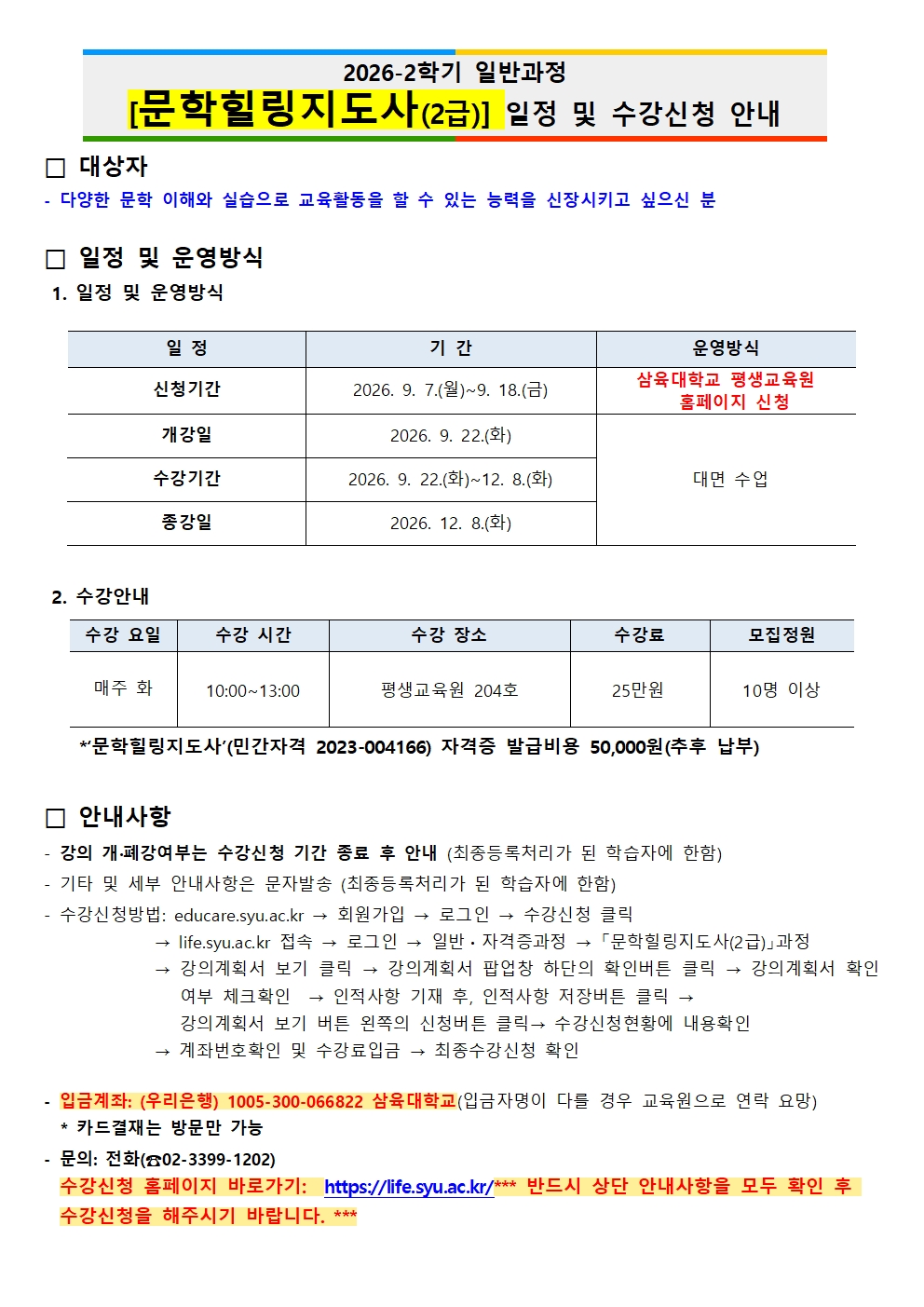 2026-2학기 일반과정
[문학힐링지도사(2급)] 일정 및 수강신청 안내

☐ 대상자
- 다양한 문학 이해와 실습으로 교육활동을 할 수 있는 능력을 신장시키고 싶으신 분

☐ 일정 및 운영방식
1. 일정 및 운영방식

| 일 정 | 기 간 | 운영방식 |
|---|---|---|
| 신청기간 | 2026. 9. 7.(월)~9. 18.(금) | 삼육대학교 평생교육원 홈페이지 신청 |
| 개강일 | 2026. 9. 22.(화) | 대면 수업 |
| 수강기간 | 2026. 9. 22.(화)~12. 8.(화) | |
| 종강일 | 2026. 12. 8.(화) | |

2. 수강안내

| 수강 요일 | 수강 시간 | 수강 장소 | 수강료 | 모집정원 |
|---|---|---|---|---|
| 매주 화 | 10:00~13:00 | 평생교육원 204호 | 25만원 | 10명 이상 |

*'문학힐링지도사'(민간자격 2023-004166) 자격증 발급비용 50,000원(추후 납부)

☐ 안내사항
- 강의 개·폐강여부는 수강신청 기간 종료 후 안내 (최종등록처리가 된 학습자에 한함)
- 기타 및 세부 안내사항은 문자발송 (최종등록처리가 된 학습자에 한함)
- 수강신청방법: educare.syu.ac.kr → 회원가입 → 로그인 → 수강신청 클릭
→ life.syu.ac.kr 접속 → 로그인 → 일반·자격증과정 → 「문학힐링지도사(2급)」과정
→ 강의계획서 보기 클릭 → 강의계획서 팝업창 하단의 확인버튼 클릭 → 강의계획서 확인 여부 체크확인 → 인적사항 기재 후, 인적사항 저장버튼 클릭 → 강의계획서 보기 버튼 왼쪽의 신청버튼 클릭→ 수강신청현황에 내용확인
→ 계좌번호확인 및 수강료입금 → 최종수강신청 확인

- 입금계좌: (우리은행) 1005-300-066822 삼육대학교(입금자명이 다를 경우 교육원으로 연락 요망)
* 카드결재는 방문만 가능
- 문의: 전화(☎02-3399-1202)
수강신청 홈페이지 바로가기: https://life.syu.ac.kr/*** 반드시 상단 안내사항을 모두 확인 후 수강신청을 해주시기 바랍니다. ***